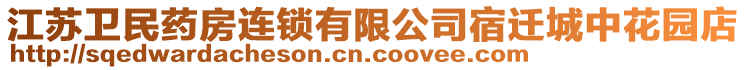 江苏卫民药房连锁有限公司宿迁城中花园店
http://sqedwardacheson.cn.coovee.com